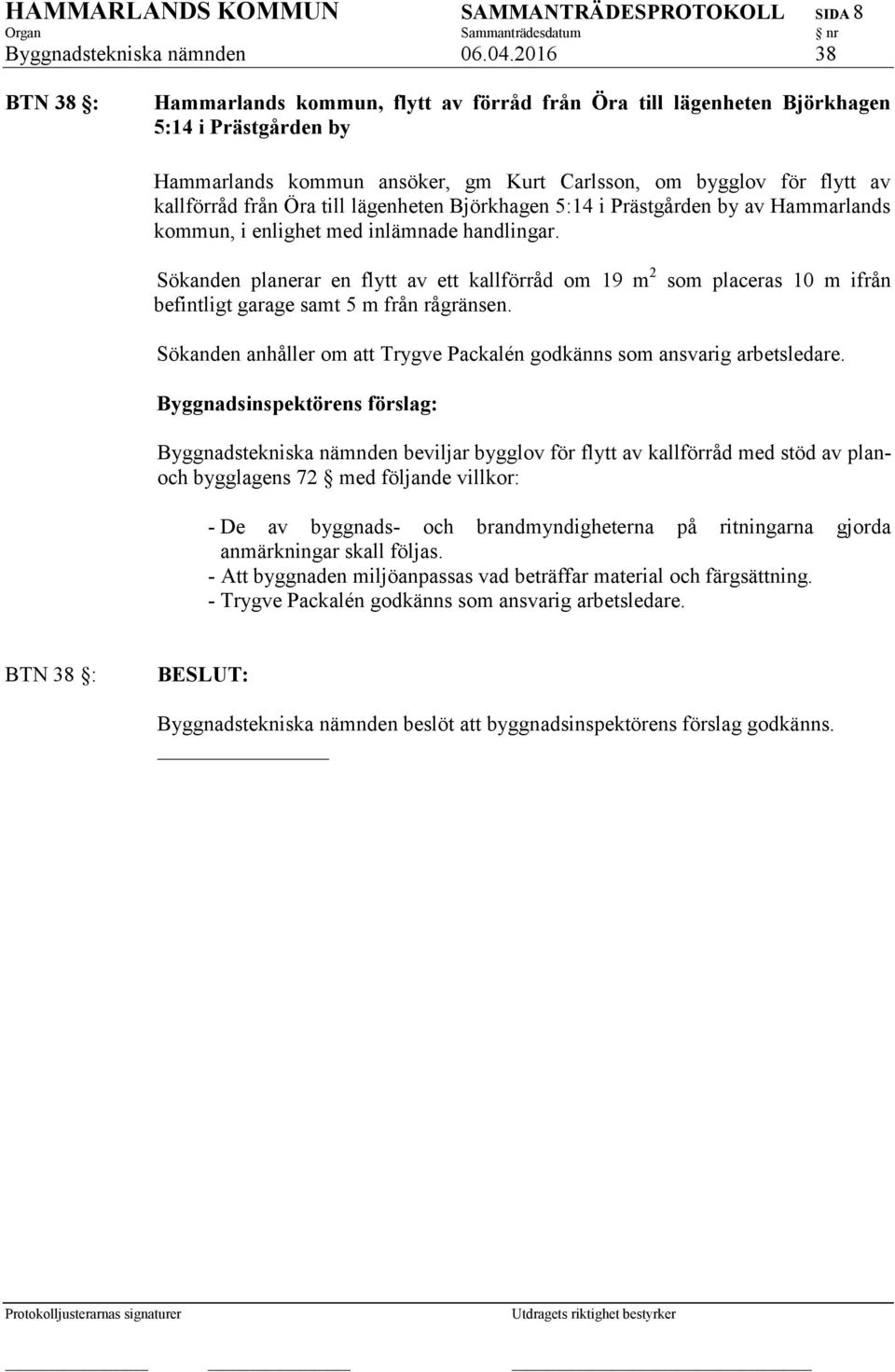 HAMMARLANDS KOMMUN SAMMANTRÄDESPROTOKOLL SIDA 8
Organ Sammanträdesdatum § nr
Byggnadstekniska nämnden 06.04.2016 38

BTN 38 §: Hammarlands kommun, flytt av förråd från Öra till lägenheten Björkhagen 5:14 i Prästgården by

Hammarlands kommun ansöker, gm Kurt Carlsson, om bygglov för flytt av kallförråd från Öra till lägenheten Björkhagen 5:14 i Prästgården by av Hammarlands kommun, i enlighet med inlämnade handlingar.

Sökanden planerar en flytt av ett kallförråd om 19 $m^2$ som placeras 10 m ifrån befintligt garage samt 5 m från rågränsen.

Sökanden anhåller om att Trygve Packalén godkänns som ansvarig arbetsledare.

Byggnadsinspektörens förslag:

Byggnadstekniska nämnden beviljar bygglov för flytt av kallförråd med stöd av plan- och bygglagens 72 § med följande villkor:

- De av byggnads- och brandmyndigheterna på ritningarna gjorda anmärkningar skall följas.
- Att byggnaden miljöanpassas vad beträffar material och färgsättning.
- Trygve Packalén godkänns som ansvarig arbetsledare.

BTN 38 §: BESLUT:

Byggnadstekniska nämnden beslöt att byggnadsinspektörens förslag godkänns.

Protokolljusterarnas signaturer Utdragets riktighet bestyrker